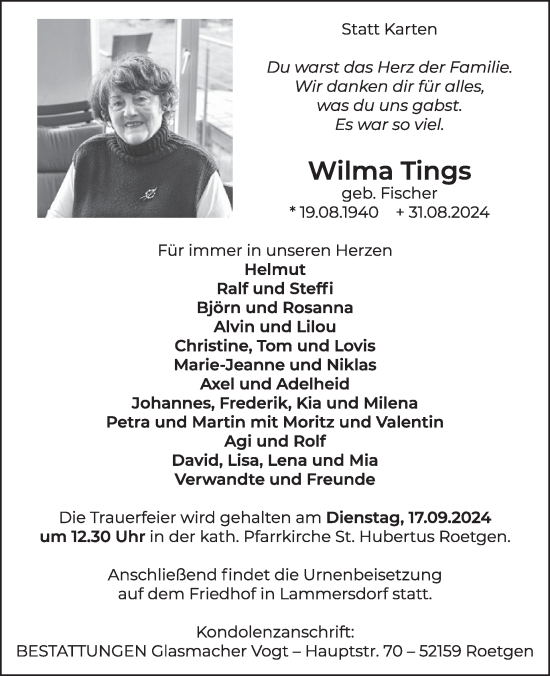 Statt Karten

Du warst das Herz der Familie.
Wir danken dir für alles,
was du uns gabst.
Es war so viel.

Wilma Tings
geb. Fischer
* 19.08.1940 + 31.08.2024

Für immer in unseren Herzen
Helmut
Ralf und Steffi
Björn und Rosanna
Alvin und Lilou
Christine, Tom und Lovis
Marie-Jeanne und Niklas
Axel und Adelheid
Johannes, Frederik, Kia und Milena
Petra und Martin mit Moritz und Valentin
Agi und Rolf
David, Lisa, Lena und Mia
Verwandte und Freunde

Die Trauerfeier wird gehalten am Dienstag, 17.09.2024 um 12.30 Uhr in der kath. Pfarrkirche St. Hubertus Roetgen.

Anschließend findet die Urnenbeisetzung auf dem Friedhof in Lammersdorf statt.

Kondolenzanschrift:
BESTATTUNGEN Glasmacher Vogt – Hauptstr. 70 – 52159 Roetgen